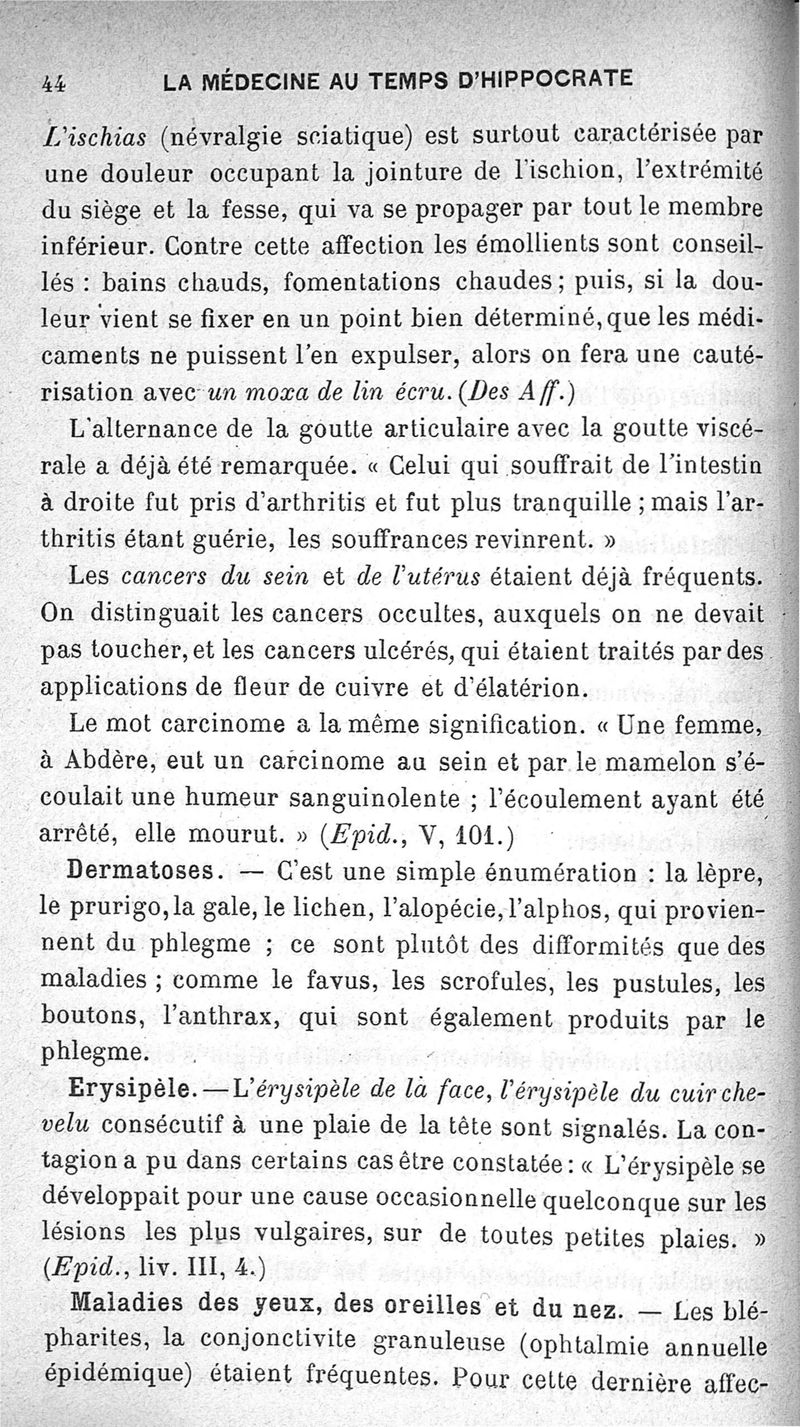 44 LA MÉDECINE AU TEMPS D'HIPPOCRATE

L'ischias (névralgie sciatique) est surtout caractérisée par une douleur occupant la jointure de l'ischion, l'extrémité du siège et la fesse, qui va se propager par tout le membre inférieur. Contre cette affection les émollients sont conseillés : bains chauds, fomentations chaudes ; puis, si la douleur vient se fixer en un point bien déterminé, que les médicaments ne puissent l'en expulser, alors on fera une cautérisation avec un moxa de lin écru. (Des Aff.)

L'alternance de la goutte articulaire avec la goutte viscérale a déjà été remarquée. « Celui qui souffrait de l'intestin à droite fut pris d'arthritis et fut plus tranquille ; mais l'arthritis étant guérie, les souffrances revinrent. »

Les cancers du sein et de l'utérus étaient déjà fréquents. On distinguait les cancers occultes, auxquels on ne devait pas toucher, et les cancers ulcérés, qui étaient traités par des applications de fleur de cuivre et d'élatérion.

Le mot carcinome a la même signification. « Une femme, à Abdère, eut un carcinome au sein et par le mamelon s'écoulait une humeur sanguinolente ; l'écoulement ayant été arrêté, elle mourut. » (Epid., V, 101.)

Dermatoses. — C'est une simple énumération : la lèpre, le prurigo, la gale, le lichen, l'alopécie, l'alphos, qui proviennent du phlegme ; ce sont plutôt des difformités que des maladies ; comme le favus, les scrofules, les pustules, les boutons, l'anthrax, qui sont également produits par le phlegme.

Erysipèle. — L'érysipèle de la face, l'érysipèle du cuir chevelu consécutif à une plaie de la tête sont signalés. La contagion a pu dans certains cas être constatée : « L'érysipèle se développait pour une cause occasionnelle quelconque sur les lésions les plus vulgaires, sur de toutes petites plaies. » (Epid., liv. III, 4.)

Maladies des yeux, des oreilles et du nez. — Les blépharites, la conjonctivite granuleuse (ophtalmie annuelle épidémique) étaient fréquentes. Pour cette dernière affec-